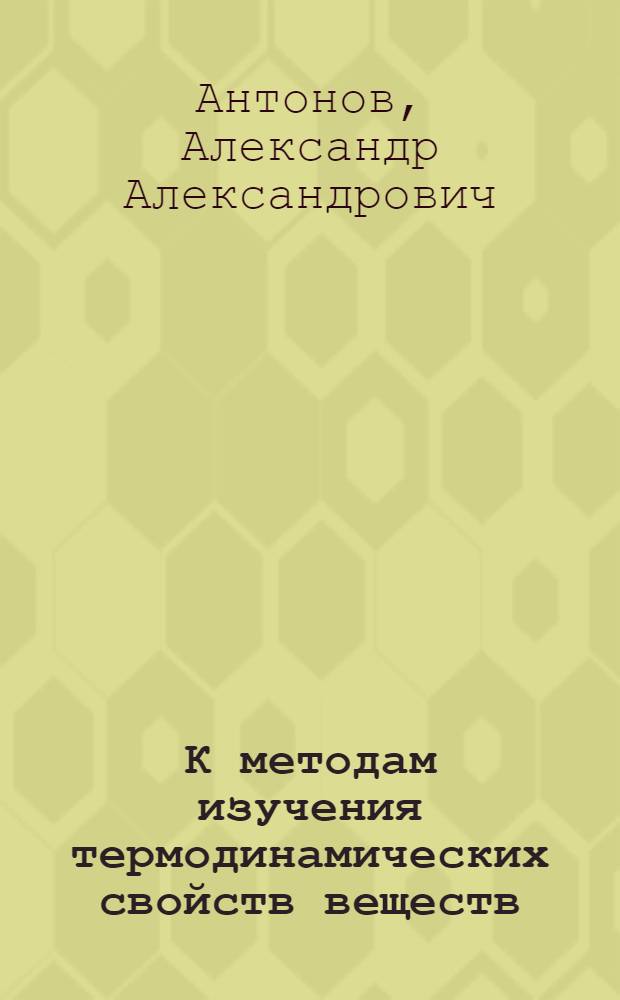 Антонов, Александр Александрович

К методам изучения термодинамических свойств веществ